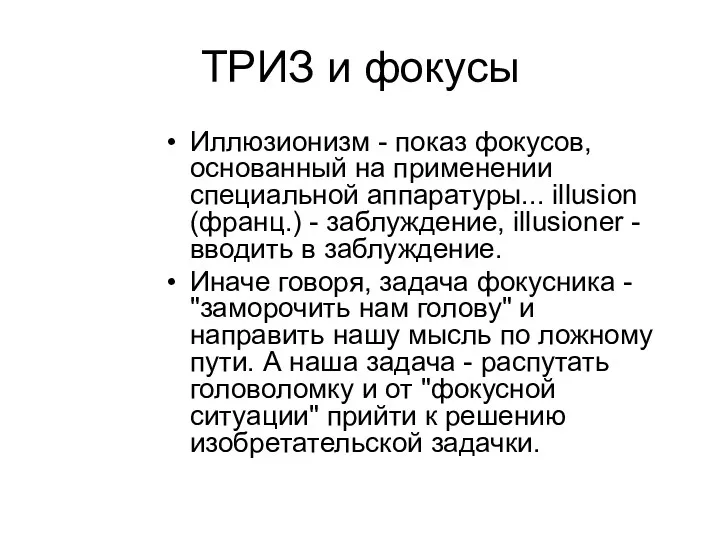 ТРИЗ и фокусы

• Иллюзионизм - показ фокусов, основанный на применении специальной аппаратуры... illusion (франц.) - заблуждение, illusioner - вводить в заблуждение.
• Иначе говоря, задача фокусника - "заморочить нам голову" и направить нашу мысль по ложному пути. А наша задача - распутать головоломку и от "фокусной ситуации" прийти к решению изобретательской задачки.